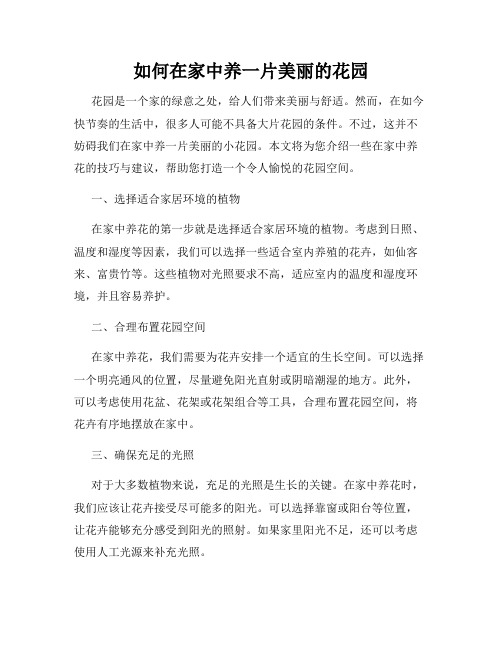 如何在家中养一片美丽的花园

花园是一个家的绿意之处，给人们带来美丽与舒适。然而，在如今快节奏的生活中，很多人可能不具备大片花园的条件。不过，这并不妨碍我们在家中养一片美丽的小花园。本文将为您介绍一些在家中养花的技巧与建议，帮助您打造一个令人愉悦的花园空间。

一、选择适合家居环境的植物

在家中养花的第一步就是选择适合家居环境的植物。考虑到日照、温度和湿度等因素，我们可以选择一些适合室内养殖的花卉，如仙客来、富贵竹等。这些植物对光照要求不高，适应室内的温度和湿度环境，并且容易养护。

二、合理布置花园空间

在家中养花，我们需要为花卉安排一个适宜的生长空间。可以选择一个明亮通风的位置，尽量避免阳光直射或阴暗潮湿的地方。此外，可以考虑使用花盆、花架或花架组合等工具，合理布置花园空间，将花卉有序地摆放在家中。

三、确保充足的光照

对于大多数植物来说，充足的光照是生长的关键。在家中养花时，我们应该让花卉接受尽可能多的阳光。可以选择靠窗或阳台等位置，让花卉能够充分感受到阳光的照射。如果家里阳光不足，还可以考虑使用人工光源来补充光照。